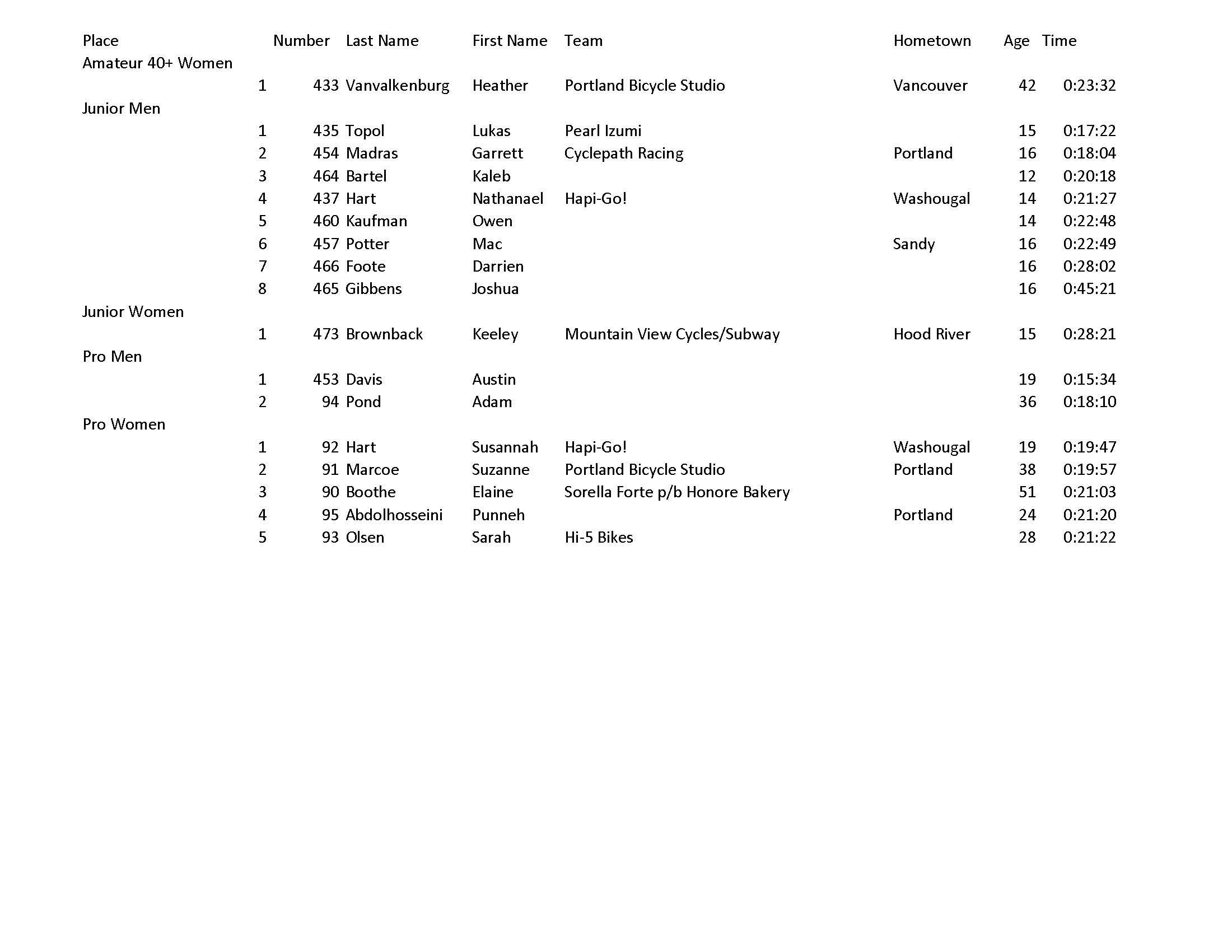 | Place | Number | Last Name | First Name | Team | Hometown | Age | Time |
|---|---|---|---|---|---|---|---|
| Amateur 40+ Women | | | | | | | |
| 1 | 433 | Vanvalkenburg | Heather | Portland Bicycle Studio | Vancouver | 42 | 0:23:32 |
| Junior Men | | | | | | | |
| 1 | 435 | Topol | Lukas | Pearl Izumi | | 15 | 0:17:22 |
| 2 | 454 | Madras | Garrett | Cyclepath Racing | Portland | 16 | 0:18:04 |
| 3 | 464 | Bartel | Kaleb | | | 12 | 0:20:18 |
| 4 | 437 | Hart | Nathanael | Hapi-Go! | Washougal | 14 | 0:21:27 |
| 5 | 460 | Kaufman | Owen | | | 14 | 0:22:48 |
| 6 | 457 | Potter | Mac | | Sandy | 16 | 0:22:49 |
| 7 | 466 | Foote | Darrien | | | 16 | 0:28:02 |
| 8 | 465 | Gibbens | Joshua | | | 16 | 0:45:21 |
| Junior Women | | | | | | | |
| 1 | 473 | Brownback | Keeley | Mountain View Cycles/Subway | Hood River | 15 | 0:28:21 |
| Pro Men | | | | | | | |
| 1 | 453 | Davis | Austin | | | 19 | 0:15:34 |
| 2 | 94 | Pond | Adam | | | 36 | 0:18:10 |
| Pro Women | | | | | | | |
| 1 | 92 | Hart | Susannah | Hapi-Go! | Washougal | 19 | 0:19:47 |
| 2 | 91 | Marcoe | Suzanne | Portland Bicycle Studio | Portland | 38 | 0:19:57 |
| 3 | 90 | Boothe | Elaine | Sorella Forte p/b Honore Bakery | | 51 | 0:21:03 |
| 4 | 95 | Abdolhosseini | Punneh | | Portland | 24 | 0:21:20 |
| 5 | 93 | Olsen | Sarah | Hi-5 Bikes | | 28 | 0:21:22 |